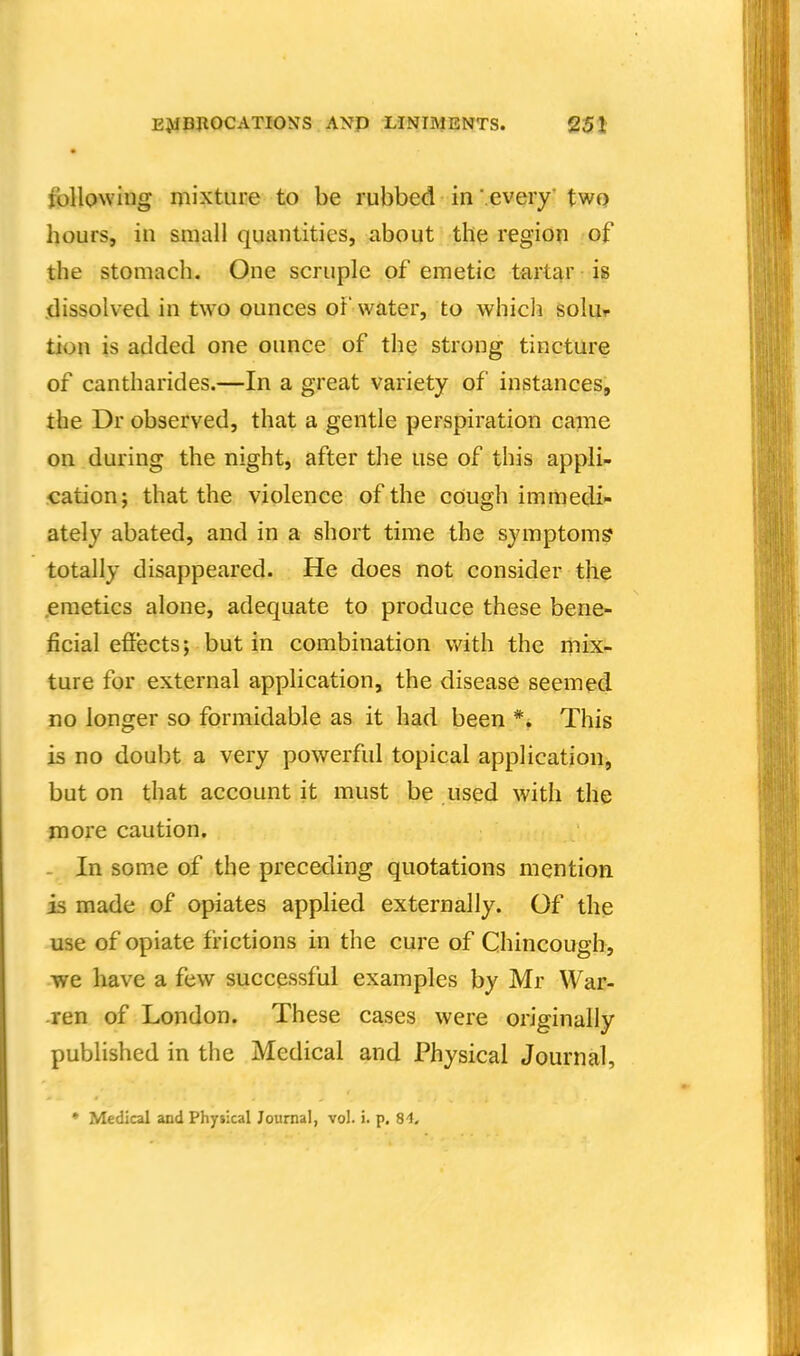 EMBROCATIONS AND LINIMENTS. 251

following mixture to be rubbed in every two hours, in small quantities, about the region of the stomach. One scruple of emetic tartar is dissolved in two ounces of water, to which solution is added one ounce of the strong tincture of cantharides.—In a great variety of instances, the Dr observed, that a gentle perspiration came on during the night, after the use of this application; that the violence of the cough immediately abated, and in a short time the symptoms totally disappeared. He does not consider the emetics alone, adequate to produce these beneficial effects; but in combination with the mixture for external application, the disease seemed no longer so formidable as it had been *. This is no doubt a very powerful topical application, but on that account it must be used with the more caution.

In some of the preceding quotations mention is made of opiates applied externally. Of the use of opiate frictions in the cure of Chincough, we have a few successful examples by Mr Warren of London. These cases were originally published in the Medical and Physical Journal,

* Medical and Physical Journal, vol. i. p. 84.